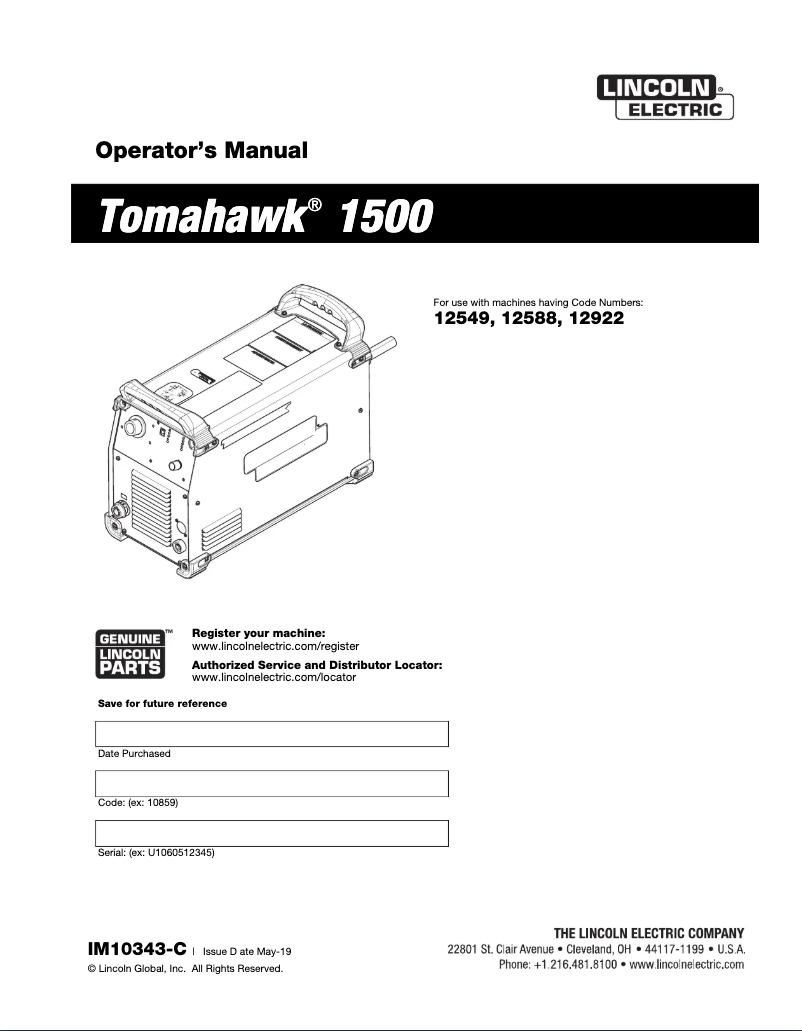 LINCOLN® ELECTRIC

Operator's Manual

Tomahawk® 1500

For use with machines having Code Numbers:
12549, 12588, 12922

GENUINE LINCOLN PARTS™

Register your machine:
www.lincolnelectric.com/register

Authorized Service and Distributor Locator:
www.lincolnelectric.com/locator

Save for future reference

Date Purchased

Code: (ex: 10859)

Serial: (ex: U1060512345)

IM10343-C | Issue D ate May-19
© Lincoln Global, Inc. All Rights Reserved.

THE LINCOLN ELECTRIC COMPANY
22801 St. Clair Avenue • Cleveland, OH • 44117-1199 • U.S.A.
Phone: +1.216.481.8100 • www.lincolnelectric.com